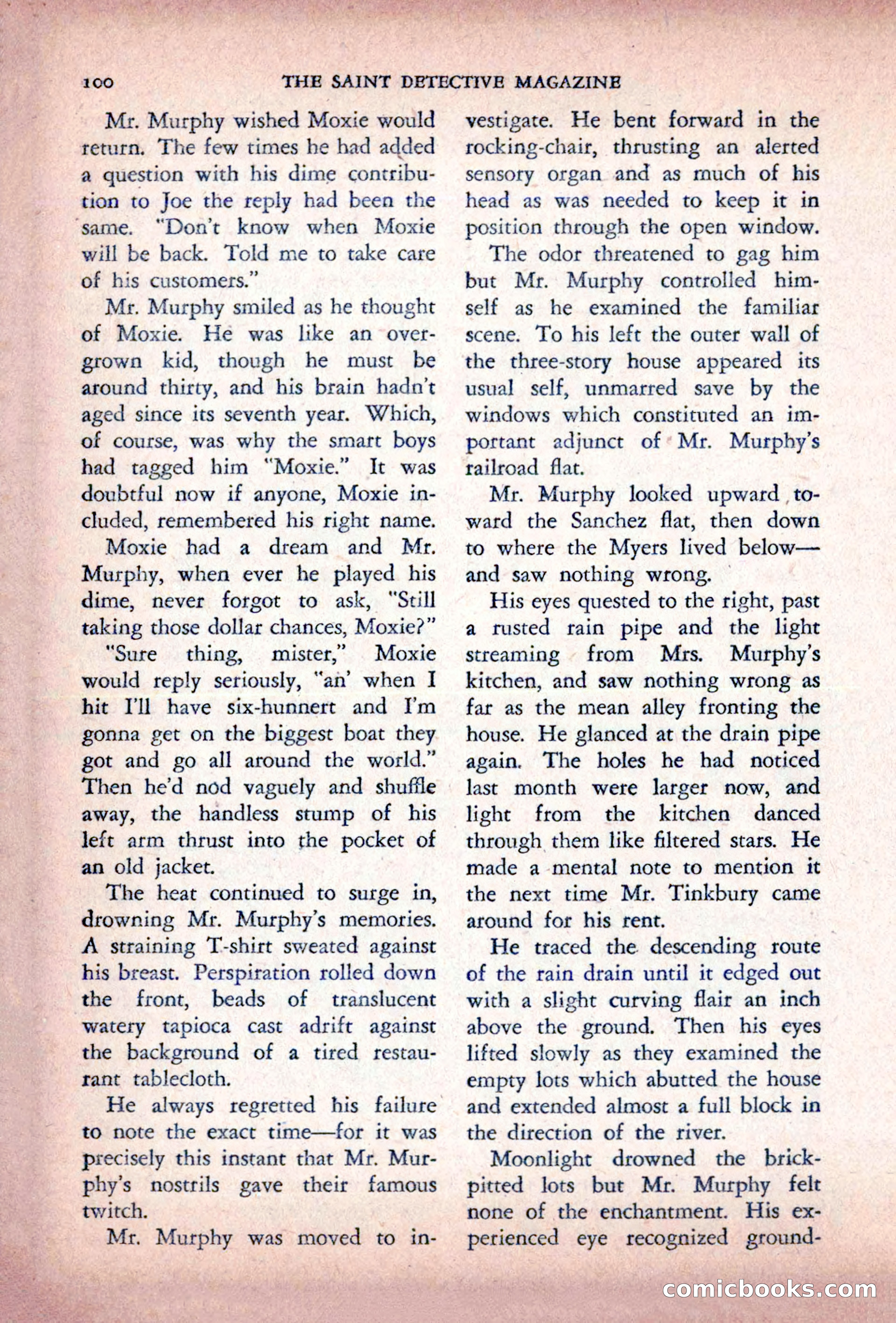 100 THE SAINT DETECTIVE MAGAZINE

Mr. Murphy wished Moxie would return. The few times he had added a question with his dime contribution to Joe the reply had been the same. "Don't know when Moxie will be back. Told me to take care of his customers."

Mr. Murphy smiled as he thought of Moxie. He was like an overgrown kid, though he must be around thirty, and his brain hadn't aged since its seventh year. Which, of course, was why the smart boys had tagged him "Moxie." It was doubtful now if anyone, Moxie included, remembered his right name.

Moxie had a dream and Mr. Murphy, when ever he played his dime, never forgot to ask, "Still taking those dollar chances, Moxie?"

"Sure thing, mister," Moxie would reply seriously, "an' when I hit I'll have six-hunnert and I'm gonna get on the biggest boat they got and go all around the world." Then he'd nod vaguely and shuffle away, the handless stump of his left arm thrust into the pocket of an old jacket.

The heat continued to surge in, drowning Mr. Murphy's memories. A straining T-shirt sweated against his breast. Perspiration rolled down the front, beads of translucent watery tapioca cast adrift against the background of a tired restaurant tablecloth.

He always regretted his failure to note the exact time—for it was precisely this instant that Mr. Murphy's nostrils gave their famous twitch.

Mr. Murphy was moved to investigate. He bent forward in the rocking-chair, thrusting an alerted sensory organ and as much of his head as was needed to keep it in position through the open window.

The odor threatened to gag him but Mr. Murphy controlled himself as he examined the familiar scene. To his left the outer wall of the three-story house appeared its usual self, unmarred save by the windows which constituted an important adjunct of Mr. Murphy's railroad flat.

Mr. Murphy looked upward toward the Sanchez flat, then down to where the Myers lived below—and saw nothing wrong.

His eyes quested to the right, past a rusted rain pipe and the light streaming from Mrs. Murphy's kitchen, and saw nothing wrong as far as the mean alley fronting the house. He glanced at the drain pipe again. The holes he had noticed last month were larger now, and light from the kitchen danced through them like filtered stars. He made a mental note to mention it the next time Mr. Tinkbury came around for his rent.

He traced the descending route of the rain drain until it edged out with a slight curving flair an inch above the ground. Then his eyes lifted slowly as they examined the empty lots which abutted the house and extended almost a full block in the direction of the river.

Moonlight drowned the brick-pitted lots but Mr. Murphy felt none of the enchantment. His experienced eye recognized ground-

comicbooks.com